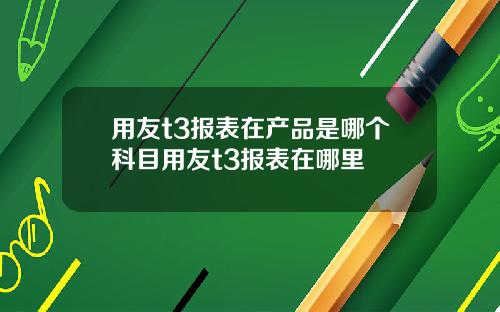 用友t3报表在产品是哪个科目用友t3报表在哪里